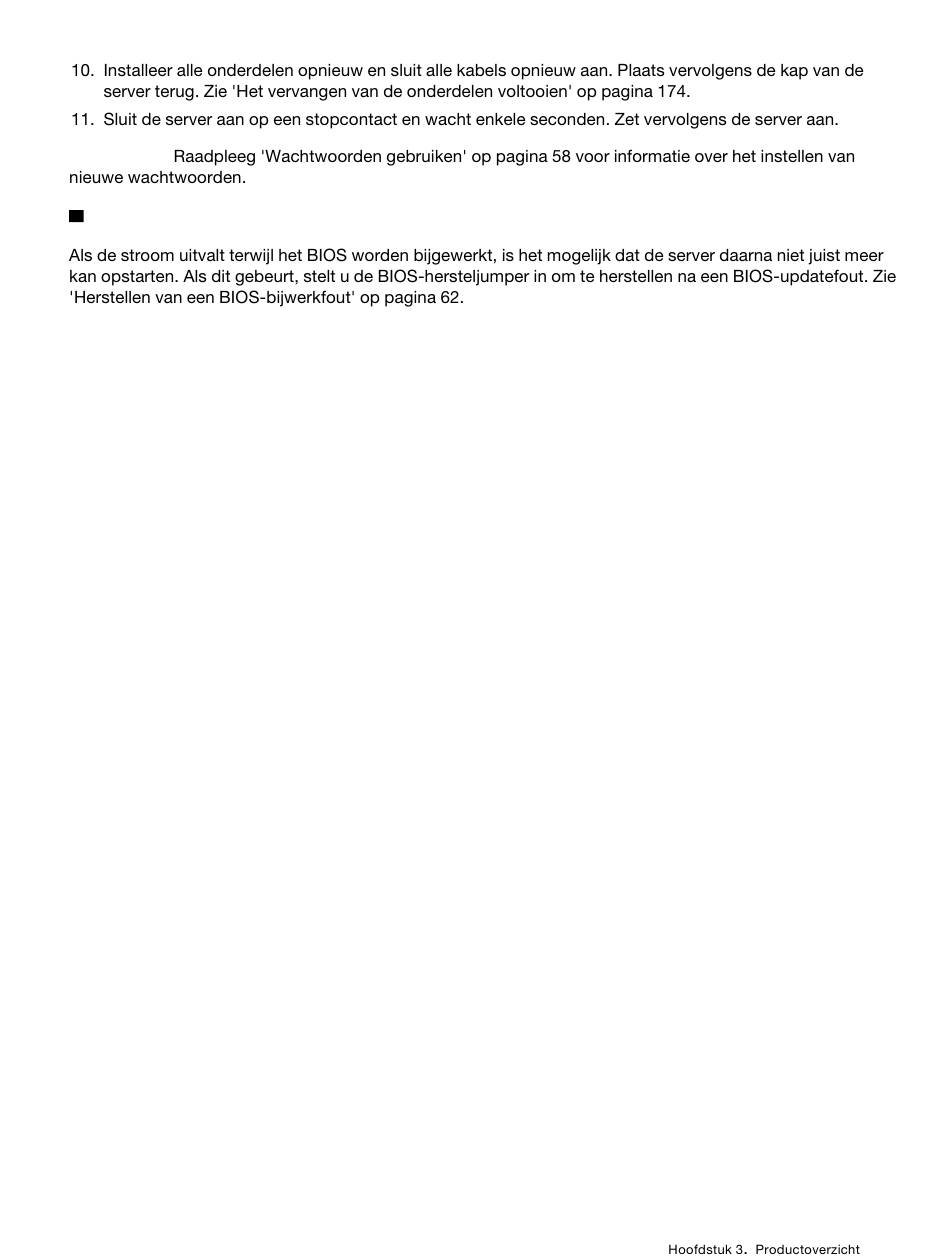 10. Installeer alle onderdelen opnieuw en sluit alle kabels opnieuw aan. Plaats vervolgens de kap van de server terug. Zie 'Het vervangen van de onderdelen voltooien' op pagina 174.

11. Sluit de server aan op een stopcontact en wacht enkele seconden. Zet vervolgens de server aan.

Raadpleeg 'Wachtwoorden gebruiken' op pagina 58 voor informatie over het instellen van nieuwe wachtwoorden.

Als de stroom uitvalt terwijl het BIOS worden bijgewerkt, is het mogelijk dat de server daarna niet juist meer kan opstarten. Als dit gebeurt, stelt u de BIOS-hersteljumper in om te herstellen na een BIOS-updatefout. Zie 'Herstellen van een BIOS-bijwerkfout' op pagina 62.

Hoofdstuk 3. Productoverzicht